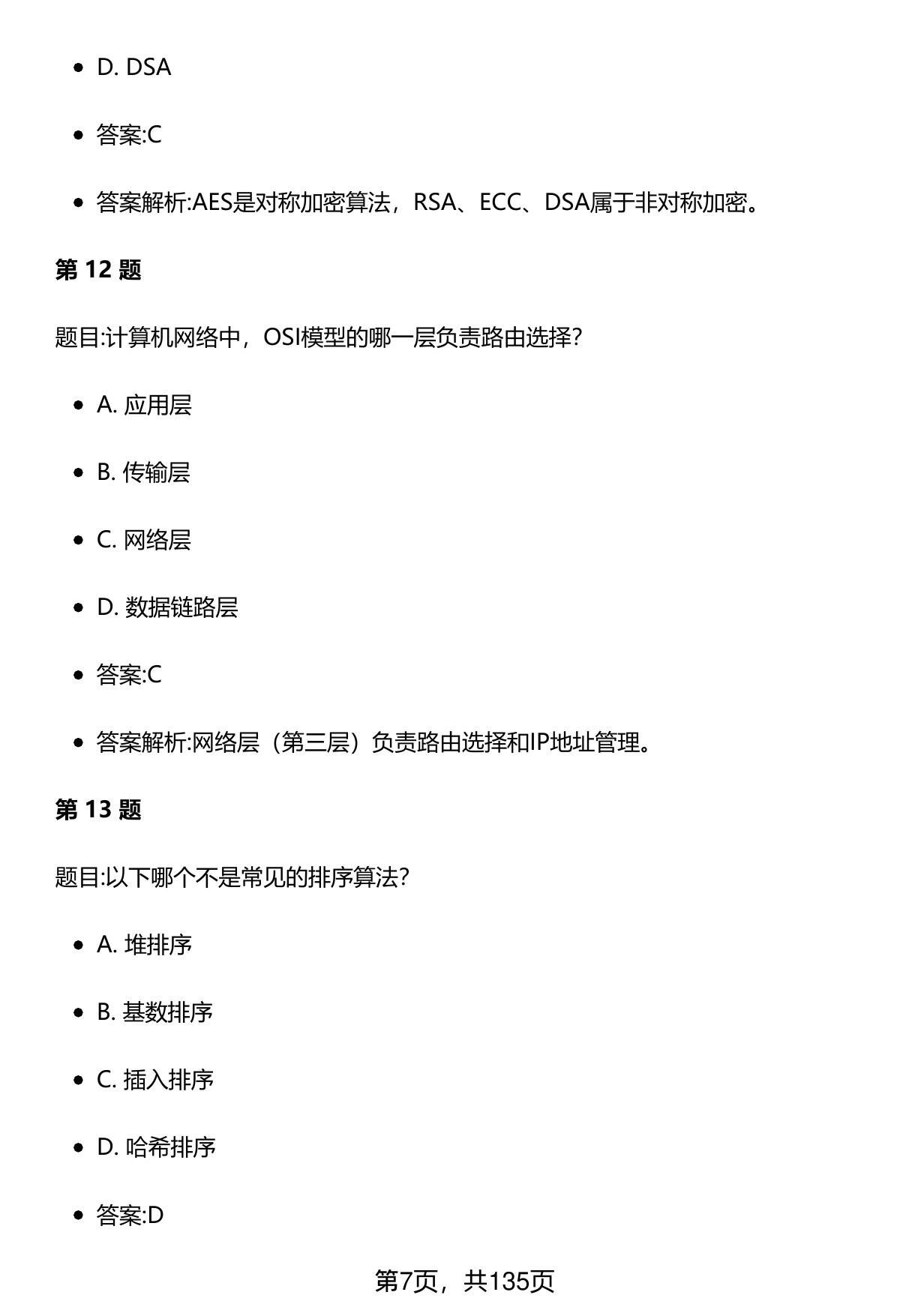 - D. DSA
- 答案:C
- 答案解析:AES是对称加密算法，RSA、ECC、DSA属于非对称加密。

第 12 题

题目:计算机网络中，OSI模型的哪一层负责路由选择?

- A. 应用层
- B. 传输层
- C. 网络层
- D. 数据链路层
- 答案:C
- 答案解析:网络层（第三层）负责路由选择和IP地址管理。

第 13 题

题目:以下哪个不是常见的排序算法?

- A. 堆排序
- B. 基数排序
- C. 插入排序
- D. 哈希排序
- 答案:D

第7页，共135页